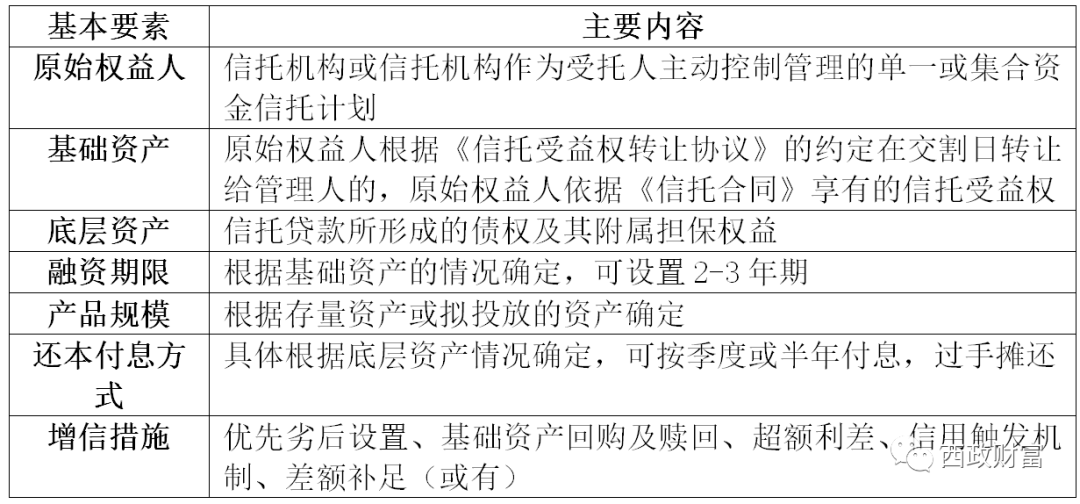 | 基本要素 | 主要内容 |
|---|---|
| 原始权益人 | 信托机构或信托机构作为受托人主动控制管理的单一或集合资金信托计划 |
| 基础资产 | 原始权益人根据《信托受益权转让协议》的约定在交割日转让给管理人的，原始权益人依据《信托合同》享有的信托受益权 |
| 底层资产 | 信托贷款所形成的债权及其附属担保权益 |
| 融资期限 | 根据基础资产的情况确定，可设置2-3年期 |
| 产品规模 | 根据存量资产或拟投放的资产确定 |
| 还本付息方式 | 具体根据底层资产情况确定，可按季度或半年付息，过手摊还 |
| 增信措施 | 优先劣后设置、基础资产回购及赎回、超额利差、信用触发机制、差额补足（或有） |

西政财富